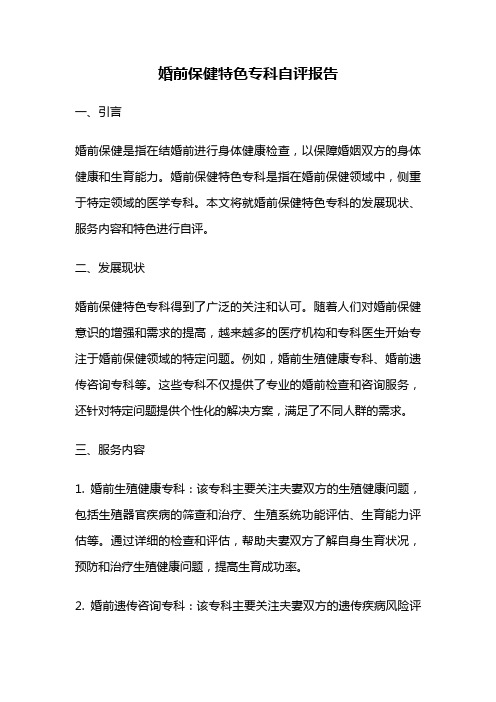 婚前保健特色专科自评报告

一、引言

婚前保健是指在结婚前进行身体健康检查，以保障婚姻双方的身体健康和生育能力。婚前保健特色专科是指在婚前保健领域中，侧重于特定领域的医学专科。本文将就婚前保健特色专科的发展现状、服务内容和特色进行自评。

二、发展现状

婚前保健特色专科得到了广泛的关注和认可。随着人们对婚前保健意识的增强和需求的提高，越来越多的医疗机构和专科医生开始专注于婚前保健领域的特定问题。例如，婚前生殖健康专科、婚前遗传咨询专科等。这些专科不仅提供了专业的婚前检查和咨询服务，还针对特定问题提供个性化的解决方案，满足了不同人群的需求。

三、服务内容

1. 婚前生殖健康专科：该专科主要关注夫妻双方的生殖健康问题，包括生殖器官疾病的筛查和治疗、生殖系统功能评估、生育能力评估等。通过详细的检查和评估，帮助夫妻双方了解自身生育状况，预防和治疗生殖健康问题，提高生育成功率。

2. 婚前遗传咨询专科：该专科主要关注夫妻双方的遗传疾病风险评